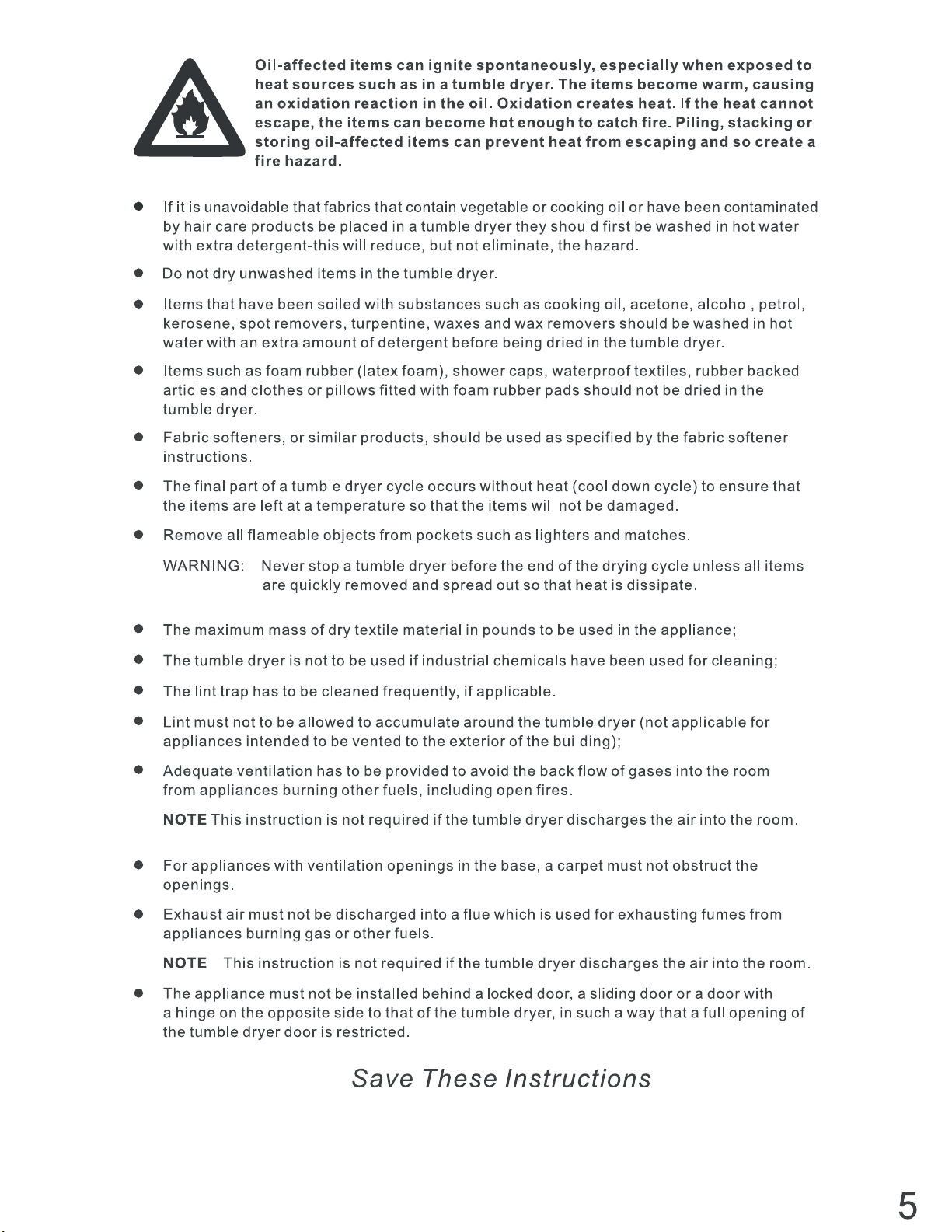 Oil-affected items can ignite spontaneously, especially when exposed to heat sources such as in a tumble dryer. The items become warm, causing an oxidation reaction in the oil. Oxidation creates heat. If the heat cannot escape, the items can become hot enough to catch fire. Piling, stacking or storing oil-affected items can prevent heat from escaping and so create a fire hazard.

• If it is unavoidable that fabrics that contain vegetable or cooking oil or have been contaminated by hair care products be placed in a tumble dryer they should first be washed in hot water with extra detergent-this will reduce, but not eliminate, the hazard.

• Do not dry unwashed items in the tumble dryer.

• Items that have been soiled with substances such as cooking oil, acetone, alcohol, petrol, kerosene, spot removers, turpentine, waxes and wax removers should be washed in hot water with an extra amount of detergent before being dried in the tumble dryer.

• Items such as foam rubber (latex foam), shower caps, waterproof textiles, rubber backed articles and clothes or pillows fitted with foam rubber pads should not be dried in the tumble dryer.

• Fabric softeners, or similar products, should be used as specified by the fabric softener instructions.

• The final part of a tumble dryer cycle occurs without heat (cool down cycle) to ensure that the items are left at a temperature so that the items will not be damaged.

• Remove all flameable objects from pockets such as lighters and matches.

WARNING: Never stop a tumble dryer before the end of the drying cycle unless all items are quickly removed and spread out so that heat is dissipate.

• The maximum mass of dry textile material in pounds to be used in the appliance;

• The tumble dryer is not to be used if industrial chemicals have been used for cleaning;

• The lint trap has to be cleaned frequently, if applicable.

• Lint must not to be allowed to accumulate around the tumble dryer (not applicable for appliances intended to be vented to the exterior of the building);

• Adequate ventilation has to be provided to avoid the back flow of gases into the room from appliances burning other fuels, including open fires.

NOTE This instruction is not required if the tumble dryer discharges the air into the room.

• For appliances with ventilation openings in the base, a carpet must not obstruct the openings.

• Exhaust air must not be discharged into a flue which is used for exhausting fumes from appliances burning gas or other fuels.

NOTE This instruction is not required if the tumble dryer discharges the air into the room.

• The appliance must not be installed behind a locked door, a sliding door or a door with a hinge on the opposite side to that of the tumble dryer, in such a way that a full opening of the tumble dryer door is restricted.

Save These Instructions

5